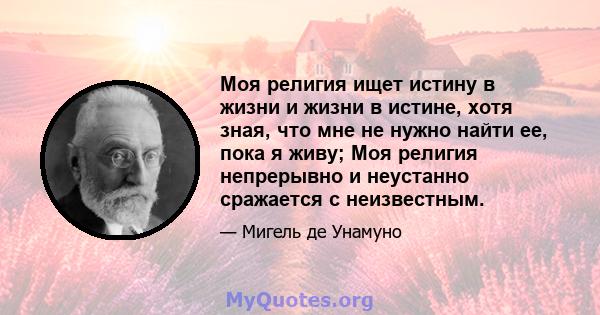 Моя религия ищет истину в жизни и жизни в истине, хотя зная, что мне не нужно найти ее, пока я живу; Моя религия непрерывно и неустанно сражается с неизвестным.

— Мигель де Унамуно

MyQuotes.org